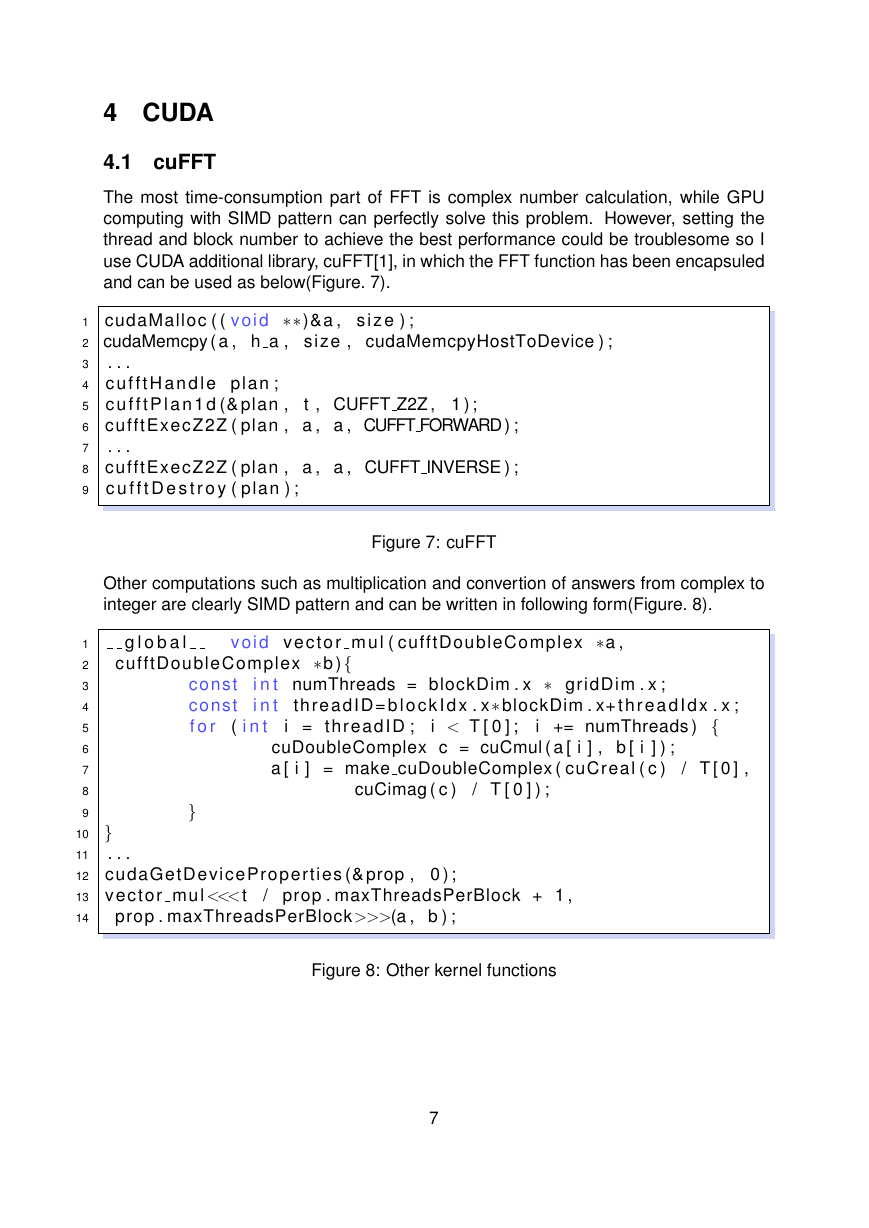 4 CUDA

4.1 cuFFT

The most time-consumption part of FFT is complex number calculation, while GPU computing with SIMD pattern can perfectly solve this problem. However, setting the thread and block number to achieve the best performance could be troublesome so I use CUDA additional library, cuFFT[1], in which the FFT function has been encapsuled and can be used as below(Figure. 7).

1 cudaMalloc((void **)&a, size);
2 cudaMemcpy(a, h_a, size, cudaMemcpyHostToDevice);
3 ...
4 cufftHandle plan;
5 cufftPlan1d(&plan, t, CUFFT_Z2Z, 1);
6 cufftExecZ2Z(plan, a, a, CUFFT_FORWARD);
7 ...
8 cufftExecZ2Z(plan, a, a, CUFFT_INVERSE);
9 cufftDestroy(plan);

Figure 7: cuFFT

Other computations such as multiplication and convertion of answers from complex to integer are clearly SIMD pattern and can be written in following form(Figure. 8).

1 __global__ void vector_mul(cufftDoubleComplex *a,
2 cufftDoubleComplex *b){
3 const int numThreads = blockDim.x * gridDim.x;
4 const int threadID=blockIdx.x*blockDim.x+threadIdx.x;
5 for (int i = threadID; i < T[0]; i += numThreads) {
6 cuDoubleComplex c = cuCmul(a[i], b[i]);
7 a[i] = make_cuDoubleComplex(cuCreal(c) / T[0],
8 cuCimag(c) / T[0]);
9 }
10 }
11 ...
12 cudaGetDeviceProperties(&prop, 0);
13 vector_mul<<<t / prop.maxThreadsPerBlock + 1,
14 prop.maxThreadsPerBlock>>>(a, b);

Figure 8: Other kernel functions

7